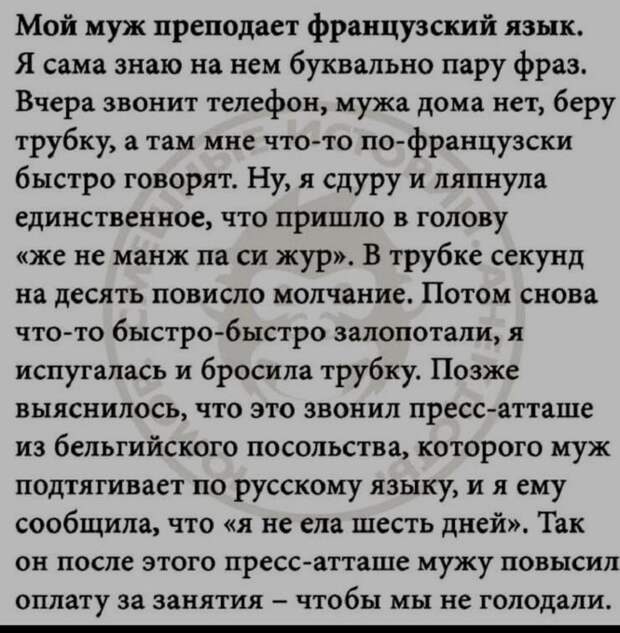 Мой муж преподает французский язык. Я сама знаю на нем буквально пару фраз. Вчера звонит телефон, мужа дома нет, беру трубку, а там мне что-то по-французски быстро говорят. Ну, я сдуру и ляпнула единственное, что пришло в голову «же не манж па си жур». В трубке секунд на десять повисло молчание. Потом снова что-то быстро-быстро залопотали, я испугалась и бросила трубку. Позже выяснилось, что это звонил пресс-атташе из бельгийского посольства, которого муж подтягивает по русскому языку, и я ему сообщила, что «я не ела шесть дней». Так он после этого пресс-атташе мужу повысил оплату за занятия – чтобы мы не голодали.